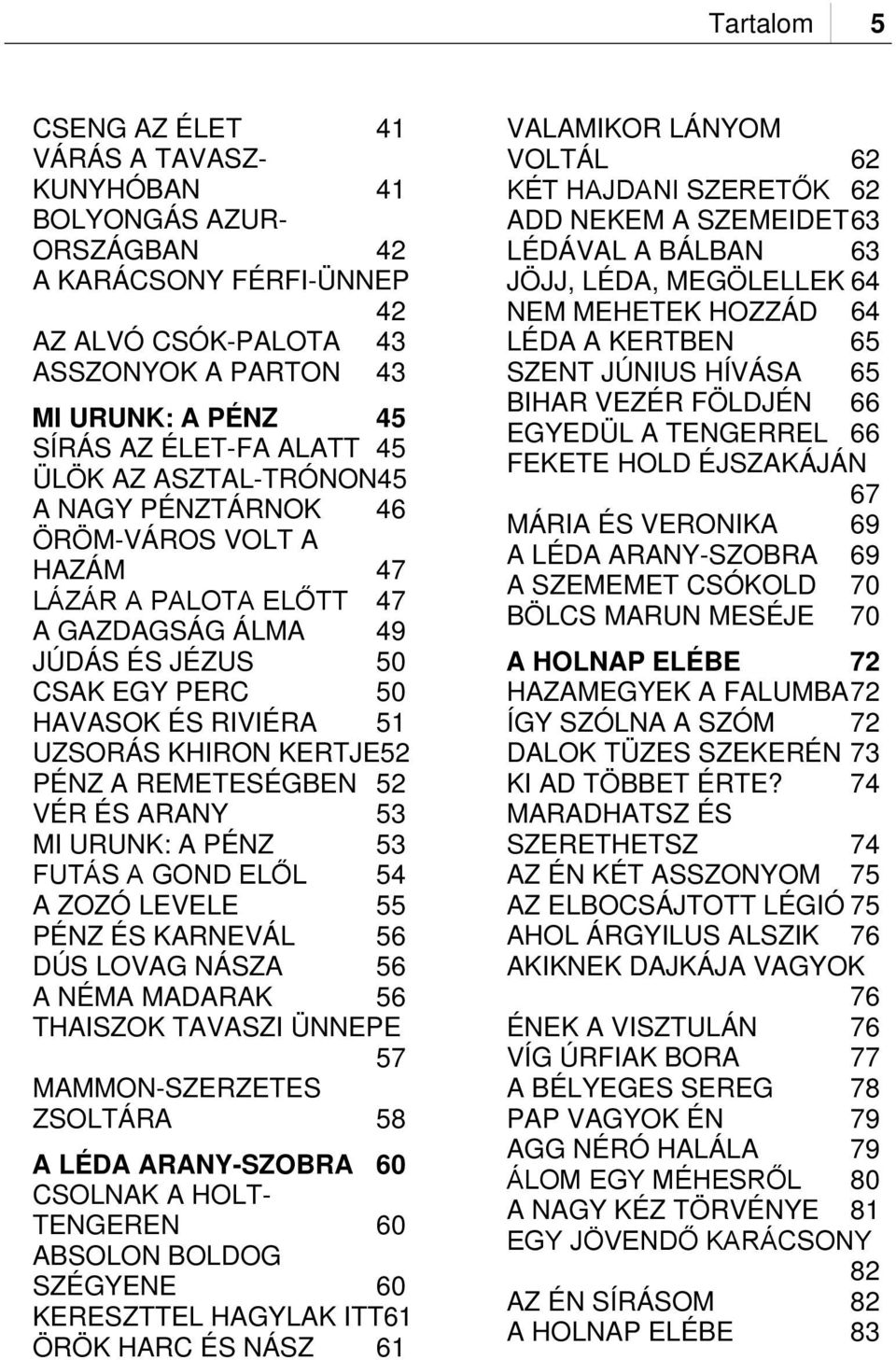 Tartalom 5

CSENG AZ ÉLET 41
VÁRÁS A TAVASZ-KUNYHÓBAN 41
BOLYONGÁS AZUR-ORSZÁGBAN 42
A KARÁCSONY FÉRFI-ÜNNEP 42
AZ ALVÓ CSÓK-PALOTA 43
ASSZONYOK A PARTON 43

MI URUNK: A PÉNZ 45
SÍRÁS AZ ÉLET-FA ALATT 45
ÜLÖK AZ ASZTAL-TRÓNON 45
A NAGY PÉNZTÁRNOK 46
ÖRÖM-VÁROS VOLT A HAZÁM 47
LÁZÁR A PALOTA ELŐTT 47
A GAZDAGSÁG ÁLMA 49
JÚDÁS ÉS JÉZUS 50
CSAK EGY PERC 50
HAVASOK ÉS RIVIÉRA 51
UZSORÁS KHIRON KERTJE 52
PÉNZ A REMETESÉGBEN 52
VÉR ÉS ARANY 53
MI URUNK: A PÉNZ 53
FUTÁS A GOND ELŐL 54
A ZOZÓ LEVELE 55
PÉNZ ÉS KARNEVÁL 56
DÚS LOVAG NÁSZA 56
A NÉMA MADARAK 56
THAISZOK TAVASZI ÜNNEPE 57
MAMMON-SZERZETES ZSOLTÁRA 58

A LÉDA ARANY-SZOBRA 60
CSOLNAK A HOLT-TENGEREN 60
ABSOLON BOLDOG SZÉGYENE 60
KERESZTTEL HAGYLAK ITT 61
ÖRÖK HARC ÉS NÁSZ 61

VALAMIKOR LÁNYOM VOLTÁL 62
KÉT HAJDANI SZERETŐK 62
ADD NEKEM A SZEMEIDET 63
LÉDÁVAL A BÁLBAN 63
JÖJJ, LÉDA, MEGÖLELLEK 64
NEM MEHETEK HOZZÁD 64
LÉDA A KERTBEN 65
SZENT JÚNIUS HÍVÁSA 65
BIHAR VEZÉR FÖLDJÉN 66
EGYEDÜL A TENGERREL 66
FEKETE HOLD ÉJSZAKÁJÁN 67
MÁRIA ÉS VERONIKA 69
A LÉDA ARANY-SZOBRA 69
A SZEMEMET CSÓKOLD 70
BÖLCS MARUN MESÉJE 70

A HOLNAP ELÉBE 72
HAZAMEGYEK A FALUMBA 72
ÍGY SZÓLNA A SZÓM 72
DALOK TÜZES SZEKERÉN 73
KI AD TÖBBET ÉRTE? 74
MARADHATSZ ÉS SZERETHETSZ 74
AZ ÉN KÉT ASSZONYOM 75
AZ ELBOCSÁJTOTT LÉGIÓ 75
AHOL ÁRGYILUS ALSZIK 76
AKIKNEK DAJKÁJA VAGYOK 76
ÉNEK A VISZTULÁN 76
VÍG ÚRFIAK BORA 77
A BÉLYEGES SEREG 78
PAP VAGYOK ÉN 79
AGG NÉRÓ HALÁLA 79
ÁLOM EGY MÉHESRŐL 80
A NAGY KÉZ TÖRVÉNYE 81
EGY JÖVENDŐ KARÁCSONY 82
AZ ÉN SÍRÁSOM 82
A HOLNAP ELÉBE 83